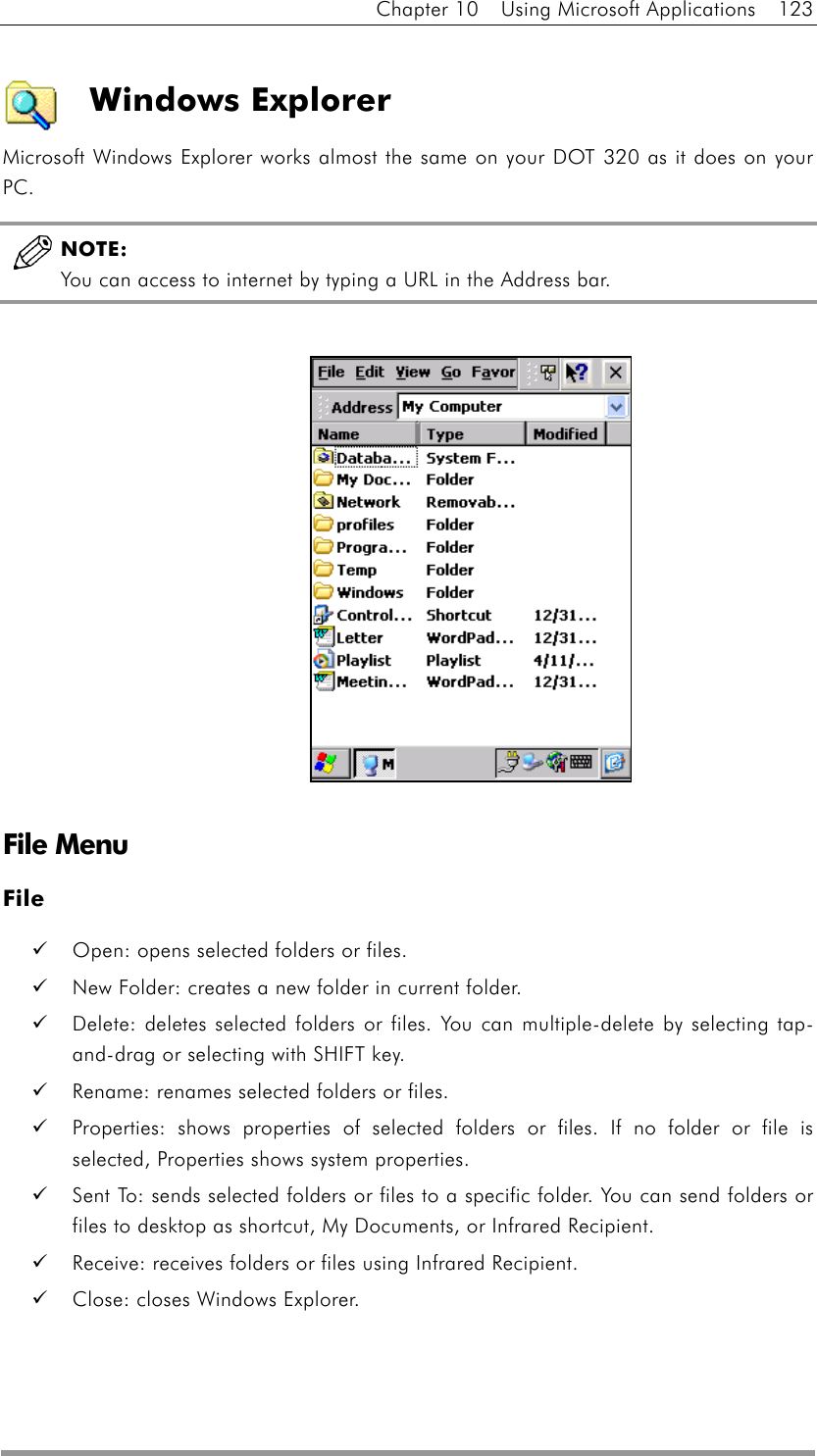 Chapter 10 Using Microsoft Applications 123

Windows Explorer

Microsoft Windows Explorer works almost the same on your DOT 320 as it does on your PC.

NOTE:
You can access to internet by typing a URL in the Address bar.

File Edit View Go Favor

Address My Computer

| Name | Type | Modified |
|---|---|---|
| Databa... | System F... | |
| My Doc... | Folder | |
| Network | Removab... | |
| profiles | Folder | |
| Progra... | Folder | |
| Temp | Folder | |
| Windows | Folder | |
| Control... | Shortcut | 12/31... |
| Letter | WordPad... | 12/31... |
| Playlist | Playlist | 4/11/... |
| Meetin... | WordPad... | 12/31... |

M

File Menu

File

✓ Open: opens selected folders or files.

✓ New Folder: creates a new folder in current folder.

✓ Delete: deletes selected folders or files. You can multiple-delete by selecting tap-and-drag or selecting with SHIFT key.

✓ Rename: renames selected folders or files.

✓ Properties: shows properties of selected folders or files. If no folder or file is selected, Properties shows system properties.

✓ Sent To: sends selected folders or files to a specific folder. You can send folders or files to desktop as shortcut, My Documents, or Infrared Recipient.

✓ Receive: receives folders or files using Infrared Recipient.

✓ Close: closes Windows Explorer.